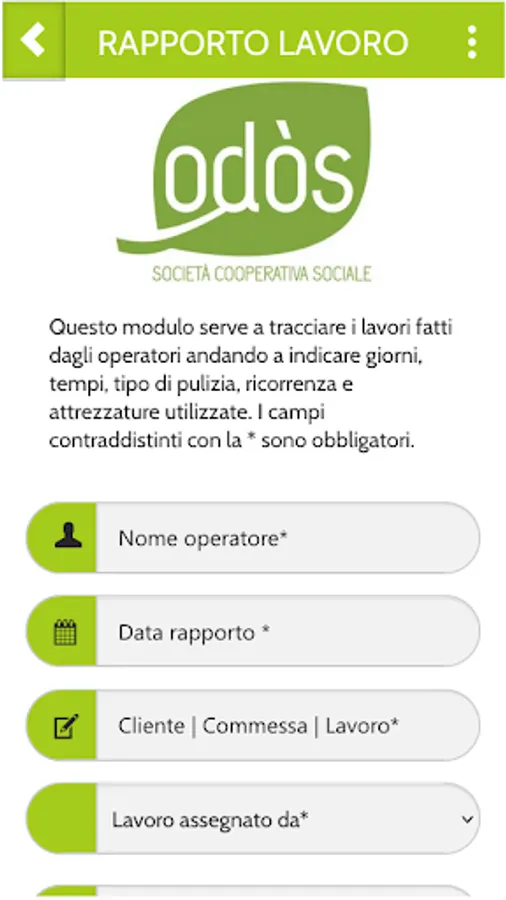 RAPPORTO LAVORO

odòs

SOCIETÀ COOPERATIVA SOCIALE

Questo modulo serve a tracciare i lavori fatti dagli operatori andando a indicare giorni, tempi, tipo di pulizia, ricorrenza e attrezzature utilizzate. I campi contraddistinti con la * sono obbligatori.

Nome operatore*

Data rapporto *

Cliente | Commessa | Lavoro*

Lavoro assegnato da*